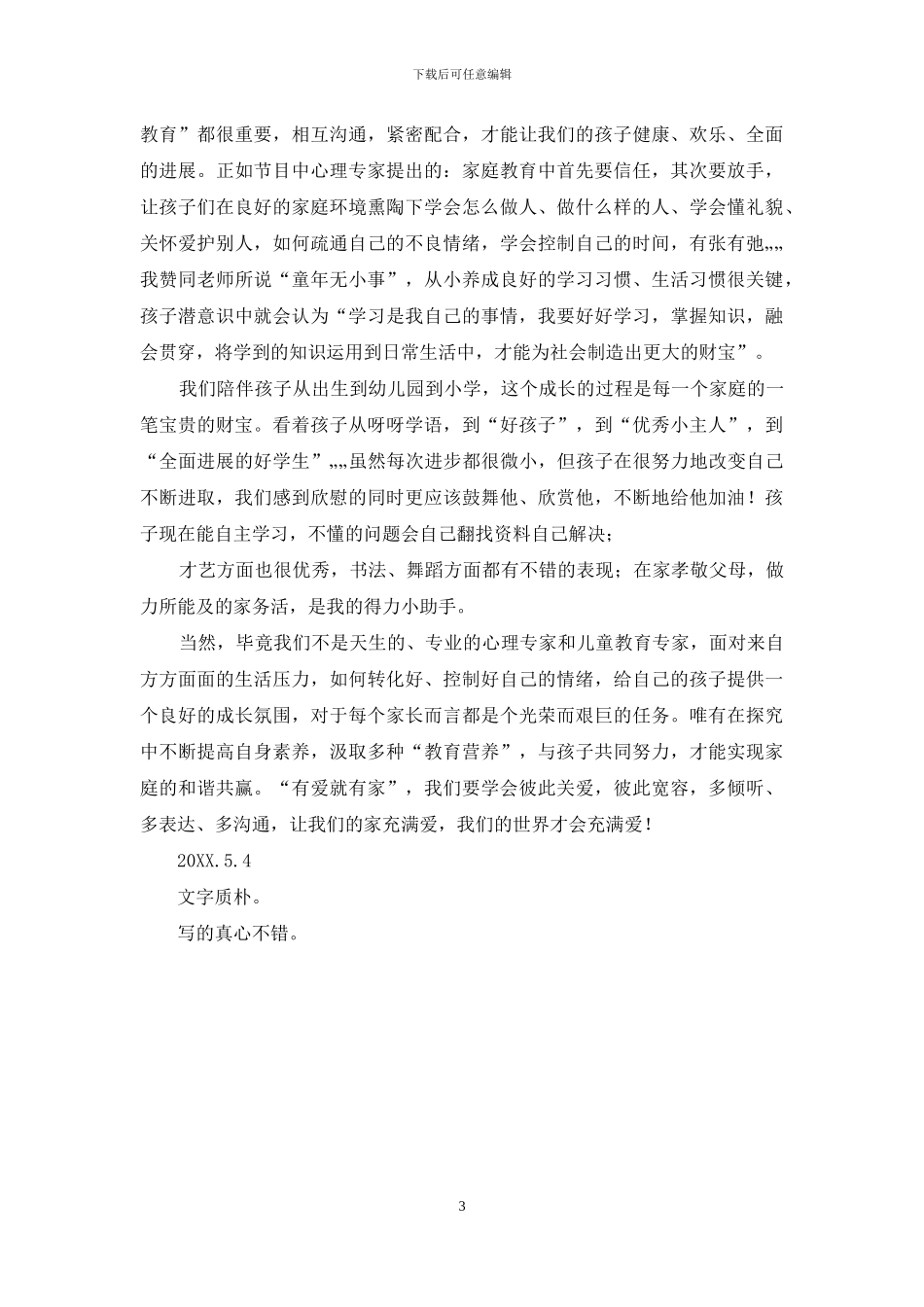 下载后可任意编辑

教育”都很重要，相互沟通，紧密配合，才能让我们的孩子健康、欢乐、全面的进展。正如节目中心理专家提出的：家庭教育中首先要信任，其次要放手，让孩子们在良好的家庭环境熏陶下学会怎么做人、做什么样的人、学会懂礼貌、关怀爱护别人，如何疏通自己的不良情绪，学会控制自己的时间，有张有弛„„我赞同老师所说“童年无小事”，从小养成良好的学习习惯、生活习惯很关键，孩子潜意识中就会认为“学习是我自己的事情，我要好好学习，掌握知识，融会贯穿，将学到的知识运用到日常生活中，才能为社会制造出更大的财宝”。

我们陪伴孩子从出生到幼儿园到小学，这个成长的过程是每一个家庭的一笔宝贵的财宝。看着孩子从呀呀学语，到“好孩子”，到“优秀小主人”，到“全面进展的好学生”„„虽然每次进步都很微小，但孩子在很努力地改变自己不断进取，我们感到欣慰的同时更应该鼓舞他、欣赏他，不断地给他加油！孩子现在能自主学习，不懂的问题会自己翻找资料自己解决；

才艺方面也很优秀，书法、舞蹈方面都有不错的表现；在家孝敬父母，做力所能及的家务活，是我的得力小助手。

当然，毕竟我们不是天生的、专业的心理专家和儿童教育专家，面对来自方方面面的生活压力，如何转化好、控制好自己的情绪，给自己的孩子提供一个良好的成长氛围，对于每个家长而言都是个光荣而艰巨的任务。唯有在探究中不断提高自身素养，汲取多种“教育营养”，与孩子共同努力，才能实现家庭的和谐共赢。“有爱就有家”，我们要学会彼此关爱，彼此宽容，多倾听、多表达、多沟通，让我们的家充满爱，我们的世界才会充满爱！

20XX.5.4

文字质朴。

写的真心不错。

3